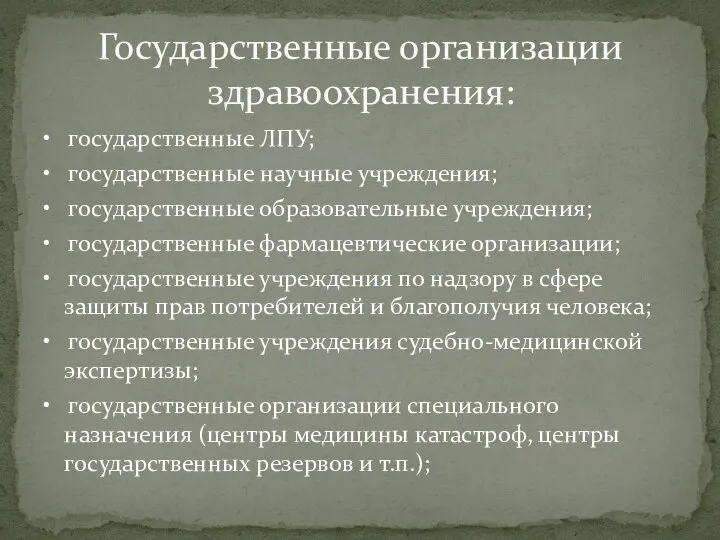 Государственные организации здравоохранения:

• государственные ЛПУ;
• государственные научные учреждения;
• государственные образовательные учреждения;
• государственные фармацевтические организации;
• государственные учреждения по надзору в сфере защиты прав потребителей и благополучия человека;
• государственные учреждения судебно-медицинской экспертизы;
• государственные организации специального назначения (центры медицины катастроф, центры государственных резервов и т.п.);